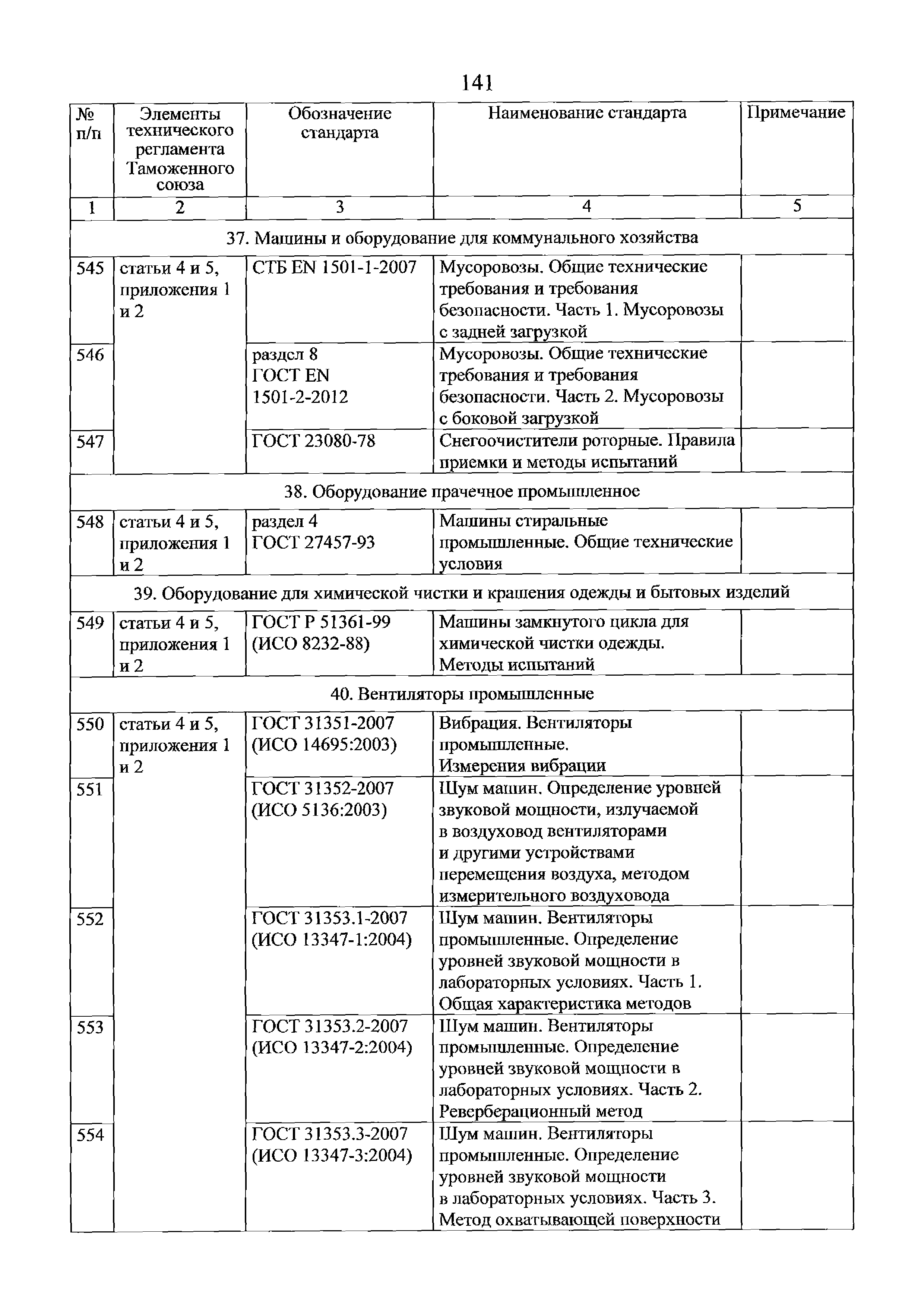 141

| № п/п | Элементы технического регламента Таможенного союза | Обозначение стандарта | Наименование стандарта | Примечание |
|---|---|---|---|---|
| 1 | 2 | 3 | 4 | 5 |
| 37. Машины и оборудование для коммунального хозяйства | | | | |
| 545 | статьи 4 и 5, приложения 1 и 2 | СТБ EN 1501-1-2007 | Мусоровозы. Общие технические требования и требования безопасности. Часть 1. Мусоровозы с задней загрузкой | |
| 546 | | раздел 8 ГОСТ EN 1501-2-2012 | Мусоровозы. Общие технические требования и требования безопасности. Часть 2. Мусоровозы с боковой загрузкой | |
| 547 | | ГОСТ 23080-78 | Снегоочистители роторные. Правила приемки и методы испытаний | |
| 38. Оборудование прачечное промышленное | | | | |
| 548 | статьи 4 и 5, приложения 1 и 2 | раздел 4 ГОСТ 27457-93 | Машины стиральные промышленные. Общие технические условия | |
| 39. Оборудование для химической чистки и крашения одежды и бытовых изделий | | | | |
| 549 | статьи 4 и 5, приложения 1 и 2 | ГОСТ Р 51361-99 (ИСО 8232-88) | Машины замкнутого цикла для химической чистки одежды. Методы испытаний | |
| 40. Вентиляторы промышленные | | | | |
| 550 | статьи 4 и 5, приложения 1 и 2 | ГОСТ 31351-2007 (ИСО 14695:2003) | Вибрация. Вентиляторы промышленные. Измерения вибрации | |
| 551 | | ГОСТ 31352-2007 (ИСО 5136:2003) | Шум машин. Определение уровней звуковой мощности, излучаемой в воздуховод вентиляторами и другими устройствами перемещения воздуха, методом измерительного воздуховода | |
| 552 | | ГОСТ 31353.1-2007 (ИСО 13347-1:2004) | Шум машин. Вентиляторы промышленные. Определение уровней звуковой мощности в лабораторных условиях. Часть 1. Общая характеристика методов | |
| 553 | | ГОСТ 31353.2-2007 (ИСО 13347-2:2004) | Шум машин. Вентиляторы промышленные. Определение уровней звуковой мощности в лабораторных условиях. Часть 2. Реверберационный метод | |
| 554 | | ГОСТ 31353.3-2007 (ИСО 13347-3:2004) | Шум машин. Вентиляторы промышленные. Определение уровней звуковой мощности в лабораторных условиях. Часть 3. Метод охватывающей поверхности | |